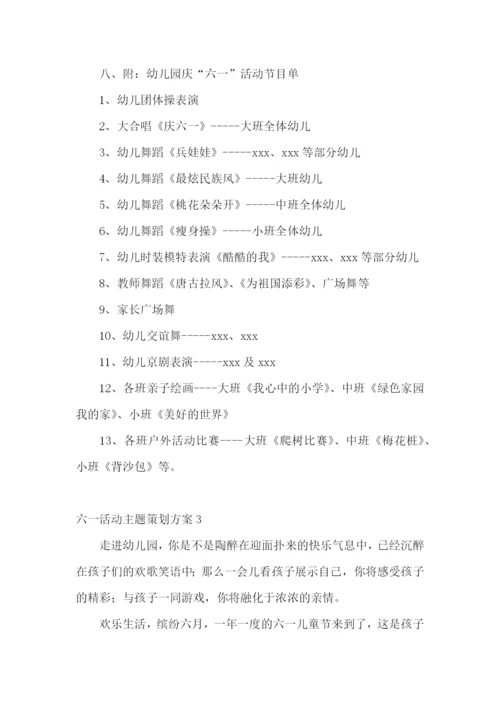 八、附：幼儿园庆“六一”活动节目单

1、幼儿团体操表演

2、大合唱《庆六一》-----大班全体幼儿

3、幼儿舞蹈《兵娃娃》-----xxx、xxx 等部分幼儿

4、幼儿舞蹈《最炫民族风》-----大班幼儿

5、幼儿舞蹈《桃花朵朵开》-----中班全体幼儿

6、幼儿舞蹈《瘦身操》-----小班全体幼儿

7、幼儿时装模特表演《酷酷的我》-----xxx、xxx 等部分幼儿

8、教师舞蹈《唐古拉风》、《为祖国添彩》、广场舞等

9、家长广场舞

10、幼儿交谊舞-----xxx、xxx

11、幼儿京剧表演-----xxx 及 xxx

12、各班亲子绘画----大班《我心中的小学》、中班《绿色家园我的家》、小班《美好的世界》

13、各班户外活动比赛----大班《爬树比赛》、中班《梅花桩》、小班《背沙包》等。

六一活动主题策划方案 3

走进幼儿园，你是不是陶醉在迎面扑来的快乐气息中，已经沉醉在孩子们的欢歌笑语中；那么一会儿看孩子展示自己，你将感受孩子的精彩；与孩子一同游戏，你将融化于浓浓的亲情。

欢乐生活，缤纷六月，一年一度的六一儿童节来到了，这是孩子